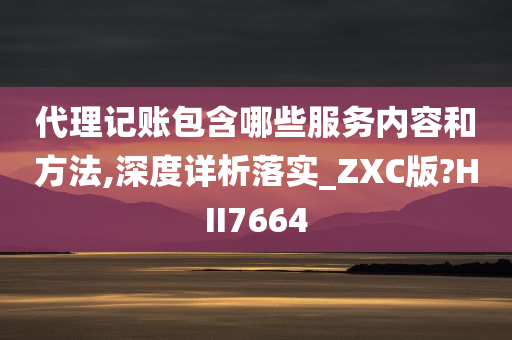 代理记账包含哪些服务内容和方法,深度详析落实_ZXC版?HII7664